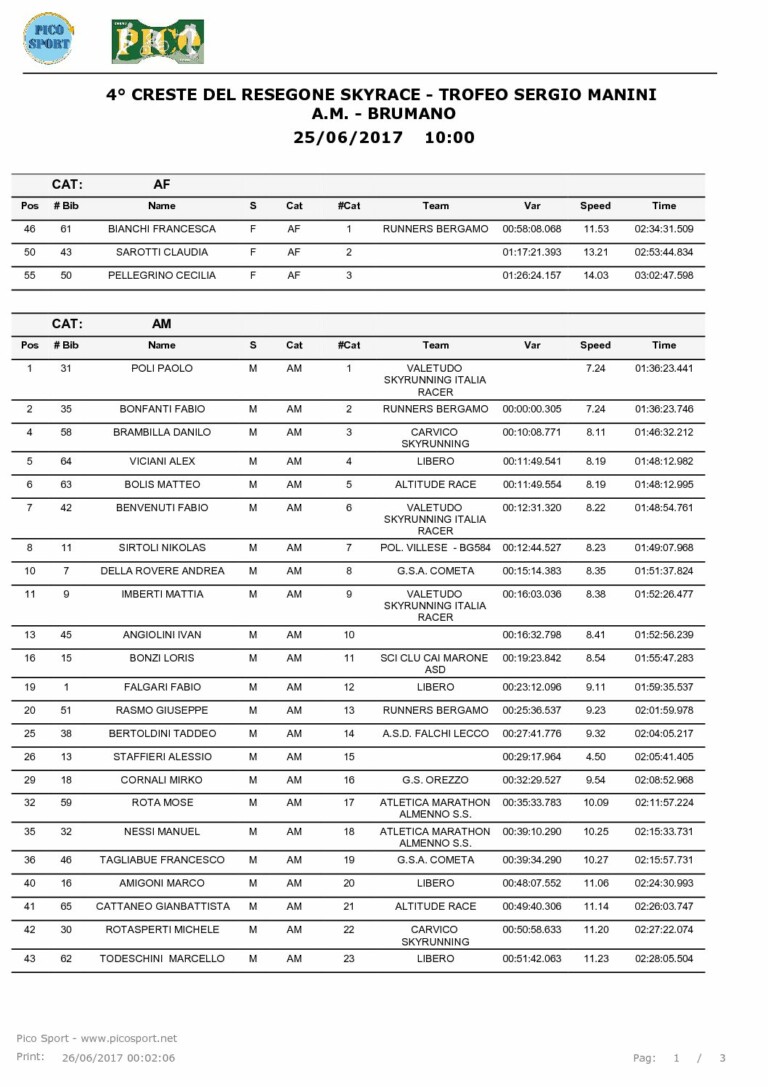 PICO SPORT

PICO

4° CRESTE DEL RESEGONE SKYRACE - TROFEO SERGIO MANINI
A.M. - BRUMANO
25/06/2017 10:00

CAT: AF

| Pos | # Bib | Name | S | Cat | #Cat | Team | Var | Speed | Time |
|---|---|---|---|---|---|---|---|---|---|
| 46 | 61 | BIANCHI FRANCESCA | F | AF | 1 | RUNNERS BERGAMO | 00:58:08.068 | 11.53 | 02:34:31.509 |
| 50 | 43 | SAROTTI CLAUDIA | F | AF | 2 | | 01:17:21.393 | 13.21 | 02:53:44.834 |
| 55 | 50 | PELLEGRINO CECILIA | F | AF | 3 | | 01:26:24.157 | 14.03 | 03:02:47.598 |

CAT: AM

| Pos | # Bib | Name | S | Cat | #Cat | Team | Var | Speed | Time |
|---|---|---|---|---|---|---|---|---|---|
| 1 | 31 | POLI PAOLO | M | AM | 1 | VALETUDO SKYRUNNING ITALIA RACER | | 7.24 | 01:36:23.441 |
| 2 | 35 | BONFANTI FABIO | M | AM | 2 | RUNNERS BERGAMO | 00:00:00.305 | 7.24 | 01:36:23.746 |
| 4 | 58 | BRAMBILLA DANILO | M | AM | 3 | CARVICO SKYRUNNING | 00:10:08.771 | 8.11 | 01:46:32.212 |
| 5 | 64 | VICIANI ALEX | M | AM | 4 | LIBERO | 00:11:49.541 | 8.19 | 01:48:12.982 |
| 6 | 63 | BOLIS MATTEO | M | AM | 5 | ALTITUDE RACE | 00:11:49.554 | 8.19 | 01:48:12.995 |
| 7 | 42 | BENVENUTI FABIO | M | AM | 6 | VALETUDO SKYRUNNING ITALIA RACER | 00:12:31.320 | 8.22 | 01:48:54.761 |
| 8 | 11 | SIRTOLI NIKOLAS | M | AM | 7 | POL. VILLESE - BG584 | 00:12:44.527 | 8.23 | 01:49:07.968 |
| 10 | 7 | DELLA ROVERE ANDREA | M | AM | 8 | G.S.A. COMETA | 00:15:14.383 | 8.35 | 01:51:37.824 |
| 11 | 9 | IMBERTI MATTIA | M | AM | 9 | VALETUDO SKYRUNNING ITALIA RACER | 00:16:03.036 | 8.38 | 01:52:26.477 |
| 13 | 45 | ANGIOLINI IVAN | M | AM | 10 | | 00:16:32.798 | 8.41 | 01:52:56.239 |
| 16 | 15 | BONZI LORIS | M | AM | 11 | SCI CLU CAI MARONE ASD | 00:19:23.842 | 8.54 | 01:55:47.283 |
| 19 | 1 | FALGARI FABIO | M | AM | 12 | LIBERO | 00:23:12.096 | 9.11 | 01:59:35.537 |
| 20 | 51 | RASMO GIUSEPPE | M | AM | 13 | RUNNERS BERGAMO | 00:25:36.537 | 9.23 | 02:01:59.978 |
| 25 | 38 | BERTOLDINI TADDEO | M | AM | 14 | A.S.D. FALCHI LECCO | 00:27:41.776 | 9.32 | 02:04:05.217 |
| 26 | 13 | STAFFIERI ALESSIO | M | AM | 15 | | 00:29:17.964 | 4.50 | 02:05:41.405 |
| 29 | 18 | CORNALI MIRKO | M | AM | 16 | G.S. OREZZO | 00:32:29.527 | 9.54 | 02:08:52.968 |
| 32 | 59 | ROTA MOSE | M | AM | 17 | ATLETICA MARATHON ALMENNO S.S. | 00:35:33.783 | 10.09 | 02:11:57.224 |
| 35 | 32 | NESSI MANUEL | M | AM | 18 | ATLETICA MARATHON ALMENNO S.S. | 00:39:10.290 | 10.25 | 02:15:33.731 |
| 36 | 46 | TAGLIABUE FRANCESCO | M | AM | 19 | G.S.A. COMETA | 00:39:34.290 | 10.27 | 02:15:57.731 |
| 40 | 16 | AMIGONI MARCO | M | AM | 20 | LIBERO | 00:48:07.552 | 11.06 | 02:24:30.993 |
| 41 | 65 | CATTANEO GIANBATTISTA | M | AM | 21 | ALTITUDE RACE | 00:49:40.306 | 11.14 | 02:26:03.747 |
| 42 | 30 | ROTASPERTI MICHELE | M | AM | 22 | CARVICO SKYRUNNING | 00:50:58.633 | 11.20 | 02:27:22.074 |
| 43 | 62 | TODESCHINI MARCELLO | M | AM | 23 | LIBERO | 00:51:42.063 | 11.23 | 02:28:05.504 |

Pico Sport - www.picosport.net
Print: 26/06/2017 00:02:06
Pag: 1 / 3